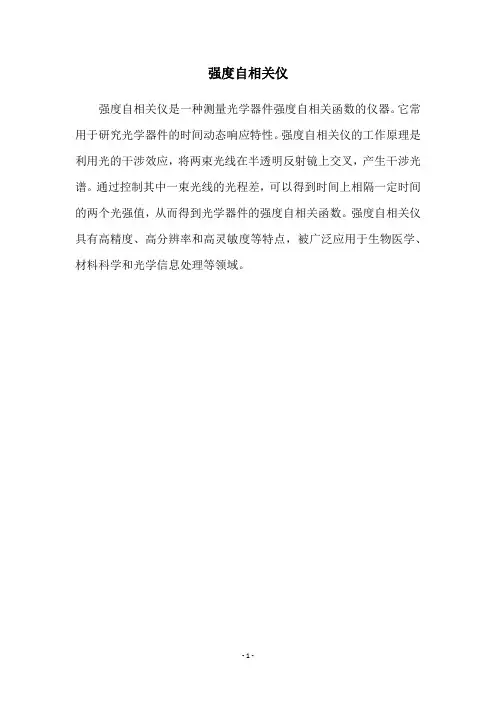 强度自相关仪

强度自相关仪是一种测量光学器件强度自相关函数的仪器。它常用于研究光学器件的时间动态响应特性。强度自相关仪的工作原理是利用光的干涉效应，将两束光线在半透明反射镜上交叉，产生干涉光谱。通过控制其中一束光线的光程差，可以得到时间上相隔一定时间的两个光强值，从而得到光学器件的强度自相关函数。强度自相关仪具有高精度、高分辨率和高灵敏度等特点，被广泛应用于生物医学、材料科学和光学信息处理等领域。

- 1 -